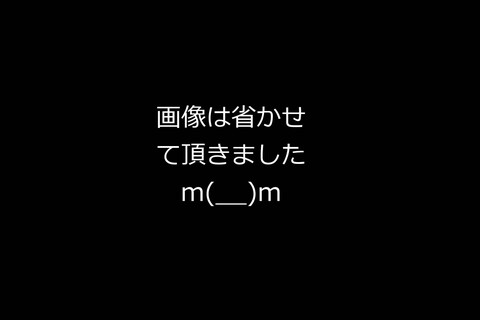 画像は省かせて頂きました
m(__)m